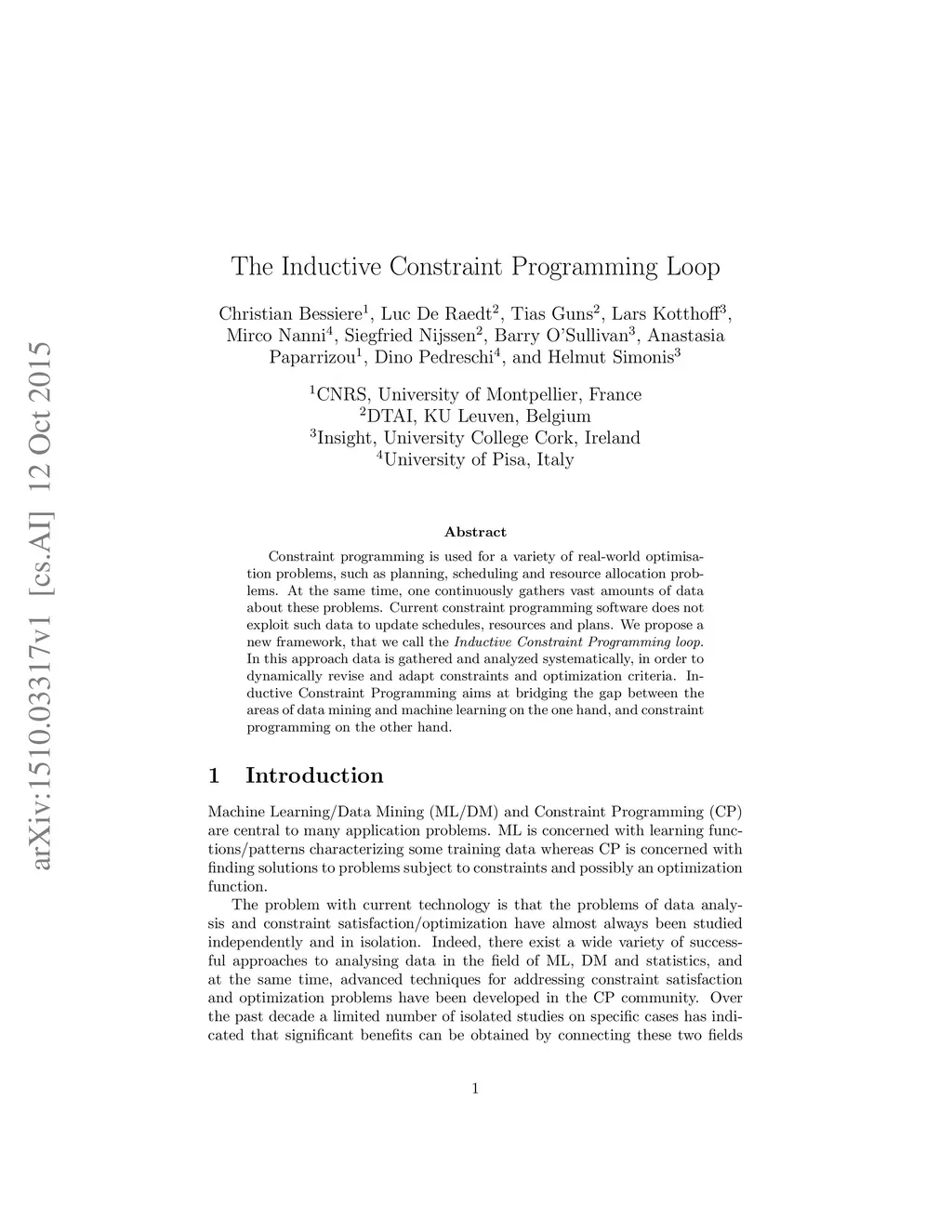 arXiv:1510.03317v1 [cs.AI] 12 Oct 2015

The Inductive Constraint Programming Loop

Christian Bessiere$^1$, Luc De Raedt$^2$, Tias Guns$^2$, Lars Kotthoff$^3$, Mirco Nanni$^4$, Siegfried Nijssen$^2$, Barry O'Sullivan$^3$, Anastasia Paparrizou$^1$, Dino Pedreschi$^4$, and Helmut Simonis$^3$

$^1$CNRS, University of Montpellier, France
$^2$DTAI, KU Leuven, Belgium
$^3$Insight, University College Cork, Ireland
$^4$University of Pisa, Italy

Abstract

Constraint programming is used for a variety of real-world optimisation problems, such as planning, scheduling and resource allocation problems. At the same time, one continuously gathers vast amounts of data about these problems. Current constraint programming software does not exploit such data to update schedules, resources and plans. We propose a new framework, that we call the Inductive Constraint Programming loop. In this approach data is gathered and analyzed systematically, in order to dynamically revise and adapt constraints and optimization criteria. Inductive Constraint Programming aims at bridging the gap between the areas of data mining and machine learning on the one hand, and constraint programming on the other hand.

1 Introduction

Machine Learning/Data Mining (ML/DM) and Constraint Programming (CP) are central to many application problems. ML is concerned with learning functions/patterns characterizing some training data whereas CP is concerned with finding solutions to problems subject to constraints and possibly an optimization function.

The problem with current technology is that the problems of data analysis and constraint satisfaction/optimization have almost always been studied independently and in isolation. Indeed, there exist a wide variety of successful approaches to analysing data in the field of ML, DM and statistics, and at the same time, advanced techniques for addressing constraint satisfaction and optimization problems have been developed in the CP community. Over the past decade a limited number of isolated studies on specific cases has indicated that significant benefits can be obtained by connecting these two fields

1